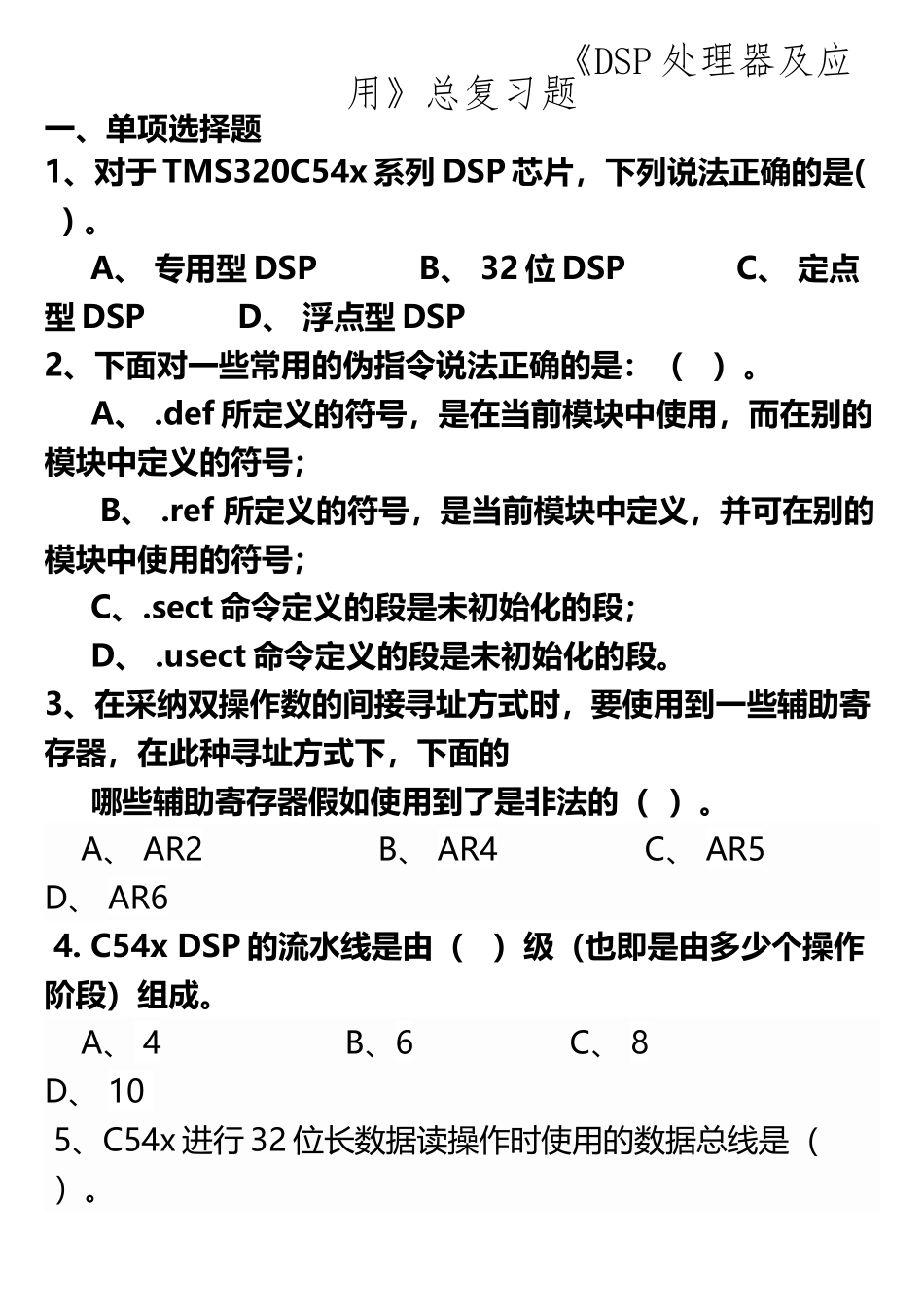 《DSP 处理器及应用》总复习题

一、单项选择题

1、对于 TMS320C54x 系列 DSP 芯片，下列说法正确的是( )。

A、 专用型 DSP　B、 32 位 DSP　C、 定点型 DSP　D、 浮点型 DSP

2、下面对一些常用的伪指令说法正确的是：（ ）。

A、 .def 所定义的符号，是在当前模块中使用，而在别的模块中定义的符号；

B、 .ref 所定义的符号，是当前模块中定义，并可在别的模块中使用的符号；

C、.sect 命令定义的段是未初始化的段；

D、 .usect 命令定义的段是未初始化的段。

3、在采纳双操作数的间接寻址方式时，要使用到一些辅助寄存器，在此种寻址方式下，下面的

哪些辅助寄存器假如使用到了是非法的（ ）。

A、 AR2　B、 AR4　C、 AR5　D、 AR6

4. C54x DSP 的流水线是由（ ）级（也即是由多少个操作阶段）组成。

A、 4　B、6　C、 8　D、 10

5、C54x 进行 32 位长数据读操作时使用的数据总线是（ ）。